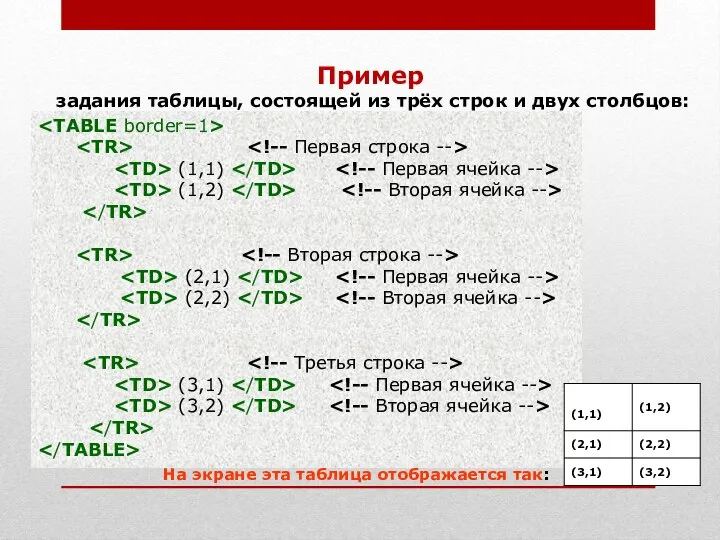 Пример
задания таблицы, состоящей из трёх строк и двух столбцов:

<TABLE border=1>
<TR> <!-- Первая строка -->
<TD> (1,1) </TD> <!-- Первая ячейка -->
<TD> (1,2) </TD> <!-- Вторая ячейка -->
</TR>

<TR> <!-- Вторая строка -->
<TD> (2,1) </TD> <!-- Первая ячейка -->
<TD> (2,2) </TD> <!-- Вторая ячейка -->
</TR>

<TR> <!-- Третья строка -->
<TD> (3,1) </TD> <!-- Первая ячейка -->
<TD> (3,2) </TD> <!-- Вторая ячейка -->
</TR>
</TABLE>

На экране эта таблица отображается так:

| (1,1) | (1,2) |
|---|---|
| (2,1) | (2,2) |
| (3,1) | (3,2) |